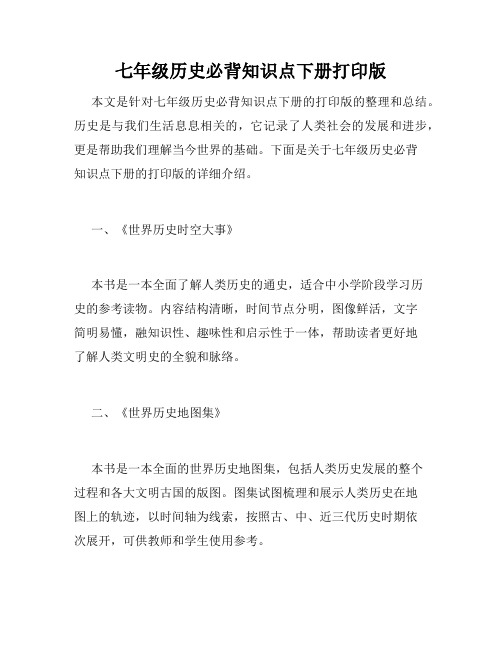 七年级历史必背知识点下册打印版

本文是针对七年级历史必背知识点下册的打印版的整理和总结。历史是与我们生活息息相关的，它记录了人类社会的发展和进步，更是帮助我们理解当今世界的基础。下面是关于七年级历史必背知识点下册的打印版的详细介绍。

一、《世界历史时空大事》

本书是一本全面了解人类历史的通史，适合中小学阶段学习历史的参考读物。内容结构清晰，时间节点分明，图像鲜活，文字简明易懂，融知识性、趣味性和启示性于一体，帮助读者更好地了解人类文明史的全貌和脉络。

二、《世界历史地图集》

本书是一本全面的世界历史地图集，包括人类历史发展的整个过程和各大文明古国的版图。图集试图梳理和展示人类历史在地图上的轨迹，以时间轴为线索，按照古、中、近三代历史时期依次展开，可供教师和学生使用参考。